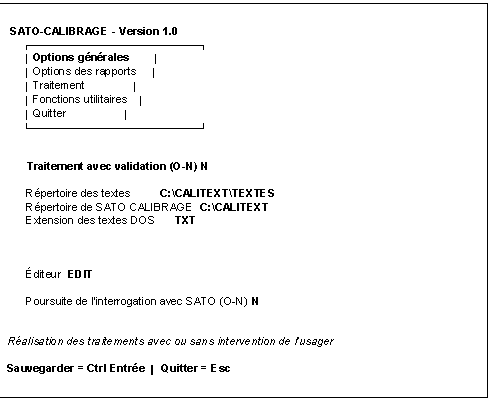 SATO-CALIBRAGE - Version 1.0

| Options générales |
| Options des rapports |
| Traitement |
| Fonctions utilitaires |
| Quitter |

Traitement avec validation (O-N) N

Répertoire des textes C:\CALITEXT\TEXTES
Répertoire de SATO CALIBRAGE C:\CALITEXT
Extension des textes DOS TXT

Éditeur EDIT

Poursuite de l'interrogation avec SATO (O-N) N

Réalisation des traitements avec ou sans intervention de l'usager

Sauvegarder = Ctrl Entrée | Quitter = Esc